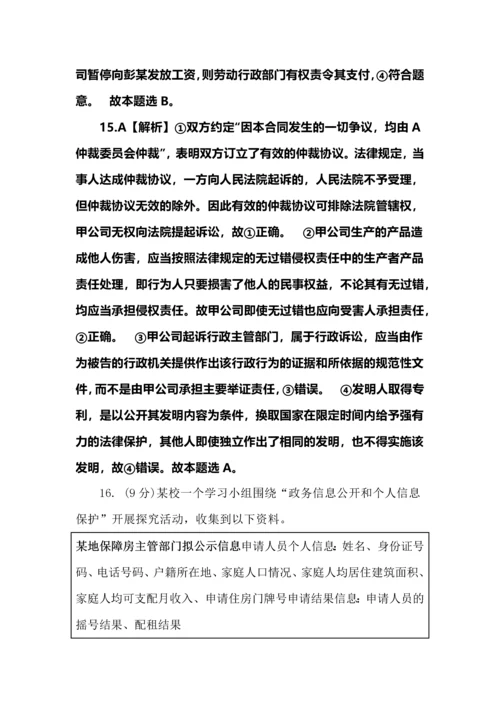 司暂停向彭某发放工资，则劳动行政部门有权责令其支付，④符合题意。 故本题选 B。

15.A【解析】①双方约定“因本合同发生的一切争议，均由 A 仲裁委员会仲裁”，表明双方订立了有效的仲裁协议。法律规定，当事人达成仲裁协议，一方向人民法院起诉的，人民法院不予受理，但仲裁协议无效的除外。因此有效的仲裁协议可排除法院管辖权，甲公司无权向法院提起诉讼，故①正确。 ②甲公司生产的产品造成他人伤害，应当按照法律规定的无过错侵权责任中的生产者产品责任处理，即行为人只要损害了他人的民事权益，不论其有无过错，均应当承担侵权责任。故甲公司即使无过错也应向受害人承担责任，②正确。 ③甲公司起诉行政主管部门，属于行政诉讼，应当由作为被告的行政机关提供作出该行政行为的证据和所依据的规范性文件，而不是由甲公司承担主要举证责任，③错误。 ④发明人取得专利，是以公开其发明内容为条件，换取国家在限定时间内给予强有力的法律保护，其他人即使独立作出了相同的发明，也不得实施该发明，故④错误。故本题选 A。

16. (9 分)某校一个学习小组围绕“政务信息公开和个人信息保护”开展探究活动，收集到以下资料。

某地保障房主管部门拟公示信息申请人员个人信息：姓名、身份证号码、电话号码、户籍所在地、家庭人口情况、家庭人均居住建筑面积、家庭人均可支配月收入、申请住房门牌号申请结果信息：申请人员的摇号结果、配租结果